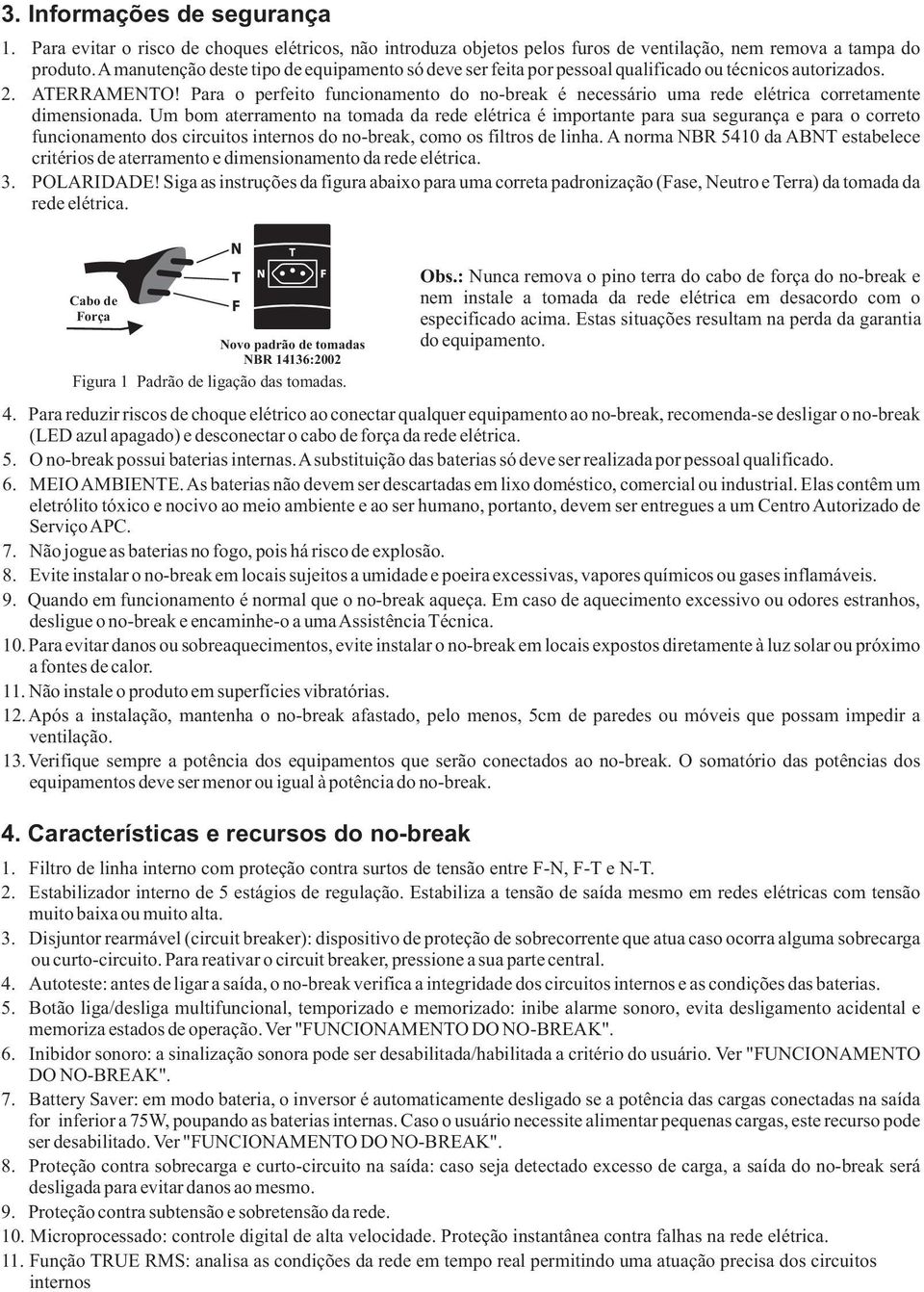 3. Informações de segurança

1. Para evitar o risco de choques elétricos, não introduza objetos pelos furos de ventilação, nem remova a tampa do produto. A manutenção deste tipo de equipamento só deve ser feita por pessoal qualificado ou técnicos autorizados.

2. ATERRAMENTO! Para o perfeito funcionamento do no-break é necessário uma rede elétrica corretamente dimensionada. Um bom aterramento na tomada da rede elétrica é importante para sua segurança e para o correto funcionamento dos circuitos internos do no-break, como os filtros de linha. A norma NBR 5410 da ABNT estabelece critérios de aterramento e dimensionamento da rede elétrica.

3. POLARIDADE! Siga as instruções da figura abaixo para uma correta padronização (Fase, Neutro e Terra) da tomada da rede elétrica.

Cabo de Força

N
T
F

T
N
F

Novo padrão de tomadas NBR 14136:2002

Figura 1 Padrão de ligação das tomadas.

Obs.: Nunca remova o pino terra do cabo de força do no-break e nem instale a tomada da rede elétrica em desacordo com o especificado acima. Estas situações resultam na perda da garantia do equipamento.

4. Para reduzir riscos de choque elétrico ao conectar qualquer equipamento ao no-break, recomenda-se desligar o no-break (LED azul apagado) e desconectar o cabo de força da rede elétrica.

5. O no-break possui baterias internas. A substituição das baterias só deve ser realizada por pessoal qualificado.

6. MEIO AMBIENTE. As baterias não devem ser descartadas em lixo doméstico, comercial ou industrial. Elas contêm um eletrólito tóxico e nocivo ao meio ambiente e ao ser humano, portanto, devem ser entregues a um Centro Autorizado de Serviço APC.

7. Não jogue as baterias no fogo, pois há risco de explosão.

8. Evite instalar o no-break em locais sujeitos a umidade e poeira excessivas, vapores químicos ou gases inflamáveis.

9. Quando em funcionamento é normal que o no-break aqueça. Em caso de aquecimento excessivo ou odores estranhos, desligue o no-break e encaminhe-o a uma Assistência Técnica.

10. Para evitar danos ou sobreaquecimentos, evite instalar o no-break em locais expostos diretamente à luz solar ou próximo a fontes de calor.

11. Não instale o produto em superfícies vibratórias.

12. Após a instalação, mantenha o no-break afastado, pelo menos, 5cm de paredes ou móveis que possam impedir a ventilação.

13. Verifique sempre a potência dos equipamentos que serão conectados ao no-break. O somatório das potências dos equipamentos deve ser menor ou igual à potência do no-break.

4. Características e recursos do no-break

1. Filtro de linha interno com proteção contra surtos de tensão entre F-N, F-T e N-T.

2. Estabilizador interno de 5 estágios de regulação. Estabiliza a tensão de saída mesmo em redes elétricas com tensão muito baixa ou muito alta.

3. Disjuntor rearmável (circuit breaker): dispositivo de proteção de sobrecorrente que atua caso ocorra alguma sobrecarga ou curto-circuito. Para reativar o circuit breaker, pressione a sua parte central.

4. Autoteste: antes de ligar a saída, o no-break verifica a integridade dos circuitos internos e as condições das baterias.

5. Botão liga/desliga multifuncional, temporizado e memorizado: inibe alarme sonoro, evita desligamento acidental e memoriza estados de operação. Ver "FUNCIONAMENTO DO NO-BREAK".

6. Inibidor sonoro: a sinalização sonora pode ser desabilitada/habilitada a critério do usuário. Ver "FUNCIONAMENTO DO NO-BREAK".

7. Battery Saver: em modo bateria, o inversor é automaticamente desligado se a potência das cargas conectadas na saída for inferior a 75W, poupando as baterias internas. Caso o usuário necessite alimentar pequenas cargas, este recurso pode ser desabilitado. Ver "FUNCIONAMENTO DO NO-BREAK".

8. Proteção contra sobrecarga e curto-circuito na saída: caso seja detectado excesso de carga, a saída do no-break será desligada para evitar danos ao mesmo.

9. Proteção contra subtensão e sobretensão da rede.

10. Microprocessado: controle digital de alta velocidade. Proteção instantânea contra falhas na rede elétrica.

11. Função TRUE RMS: analisa as condições da rede em tempo real permitindo uma atuação precisa dos circuitos internos